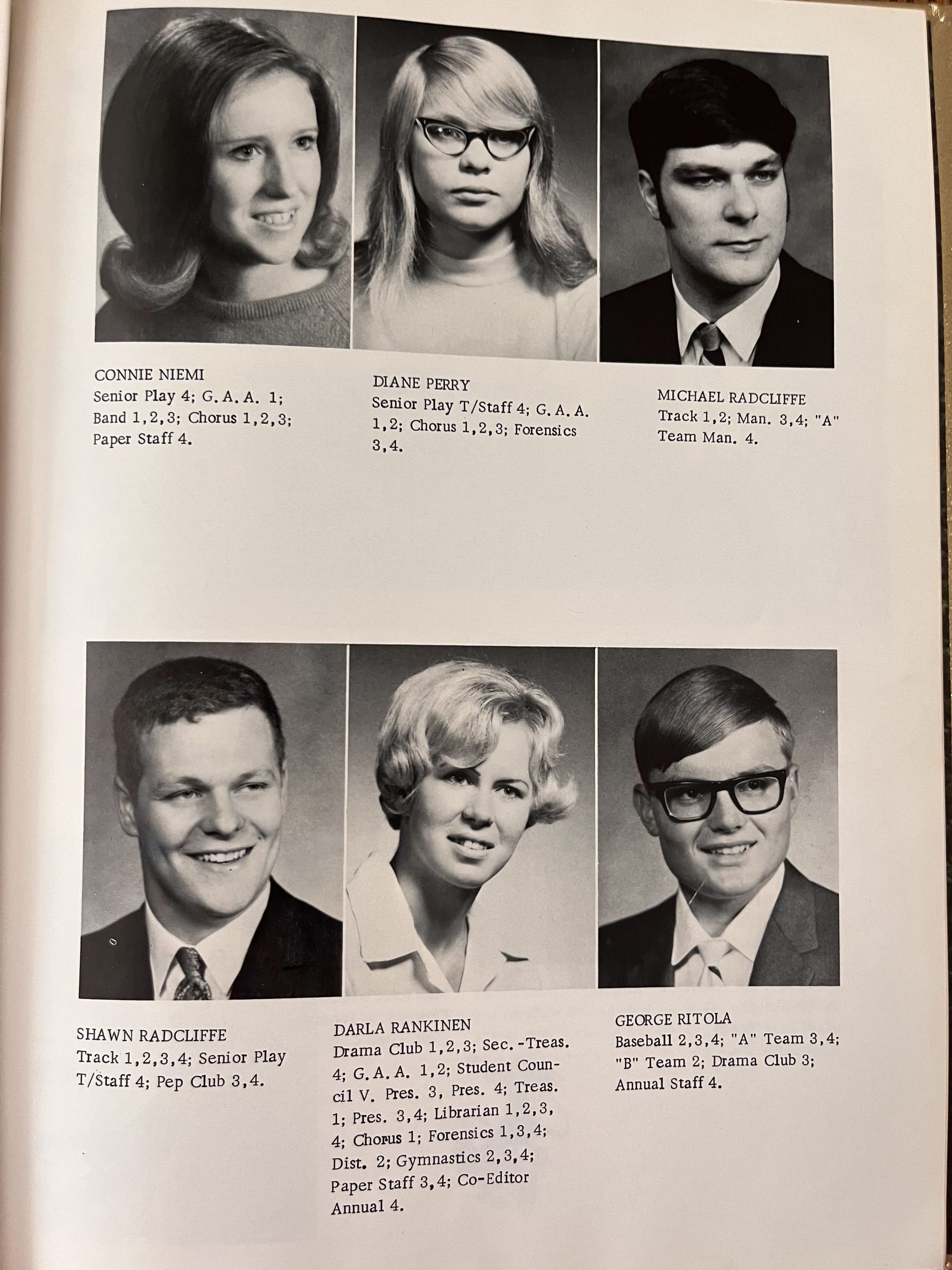 CONNIE NIEMI
Senior Play 4; G. A. A. 1; Band 1,2,3; Chorus 1,2,3; Paper Staff 4.

DIANE PERRY
Senior Play T/Staff 4; G. A. A. 1,2; Chorus 1,2,3; Forensics 3,4.

MICHAEL RADCLIFFE
Track 1,2; Man. 3,4; "A" Team Man. 4.

SHAWN RADCLIFFE
Track 1,2,3,4; Senior Play T/Staff 4; Pep Club 3,4.

DARLA RANKINEN
Drama Club 1,2,3; Sec.-Treas. 4; G. A. A. 1,2; Student Council V. Pres. 3, Pres. 4; Treas. 1; Pres. 3,4; Librarian 1,2,3, 4; Chorus 1; Forensics 1,3,4; Dist. 2; Gymnastics 2,3,4; Paper Staff 3,4; Co-Editor Annual 4.

GEORGE RITOLA
Baseball 2,3,4; "A" Team 3,4; "B" Team 2; Drama Club 3; Annual Staff 4.